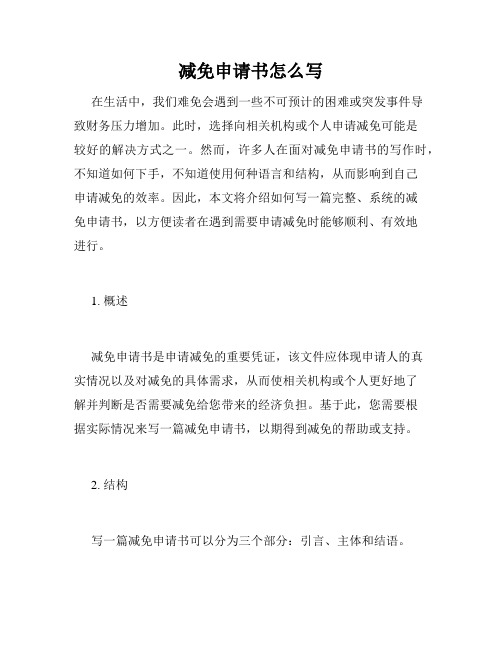 减免申请书怎么写

在生活中，我们难免会遇到一些不可预计的困难或突发事件导致财务压力增加。此时，选择向相关机构或个人申请减免可能是较好的解决方式之一。然而，许多人在面对减免申请书的写作时，不知道如何下手，不知道使用何种语言和结构，从而影响到自己申请减免的效率。因此，本文将介绍如何写一篇完整、系统的减免申请书，以方便读者在遇到需要申请减免时能够顺利、有效地进行。

1. 概述

减免申请书是申请减免的重要凭证，该文件应体现申请人的真实情况以及对减免的具体需求，从而使相关机构或个人更好地了解并判断是否需要减免给您带来的经济负担。基于此，您需要根据实际情况来写一篇减免申请书，以期得到减免的帮助或支持。

2. 结构

写一篇减免申请书可以分为三个部分：引言、主体和结语。